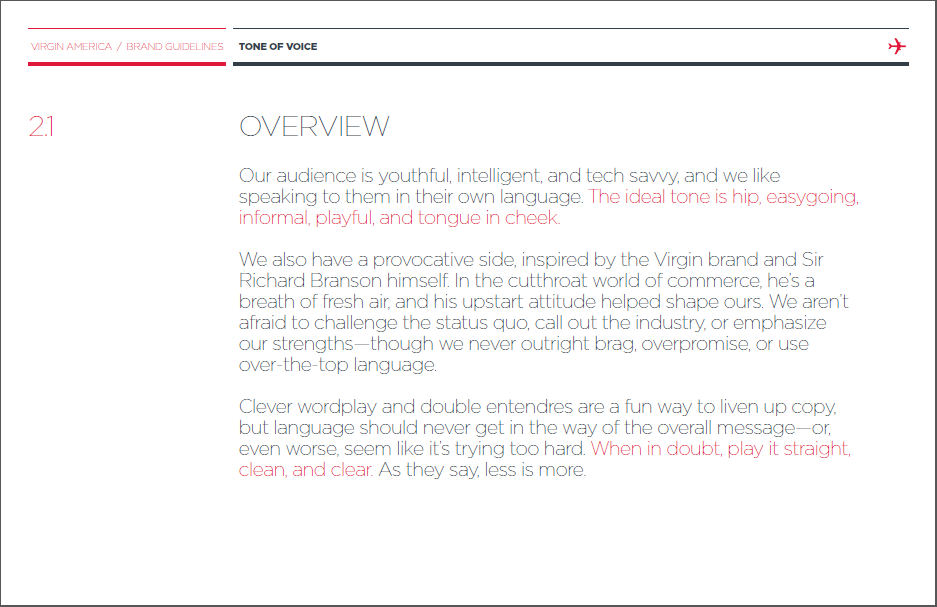 VIRGIN AMERICA / BRAND GUIDELINES

TONE OF VOICE

2.1

OVERVIEW

Our audience is youthful, intelligent, and tech savvy, and we like speaking to them in their own language. The ideal tone is hip, easygoing, informal, playful, and tongue in cheek.

We also have a provocative side, inspired by the Virgin brand and Sir Richard Branson himself. In the cutthroat world of commerce, he's a breath of fresh air, and his upstart attitude helped shape ours. We aren't afraid to challenge the status quo, call out the industry, or emphasize our strengths—though we never outright brag, overpromise, or use over-the-top language.

Clever wordplay and double entendres are a fun way to liven up copy, but language should never get in the way of the overall message—or, even worse, seem like it's trying too hard. When in doubt, play it straight, clean, and clear. As they say, less is more.